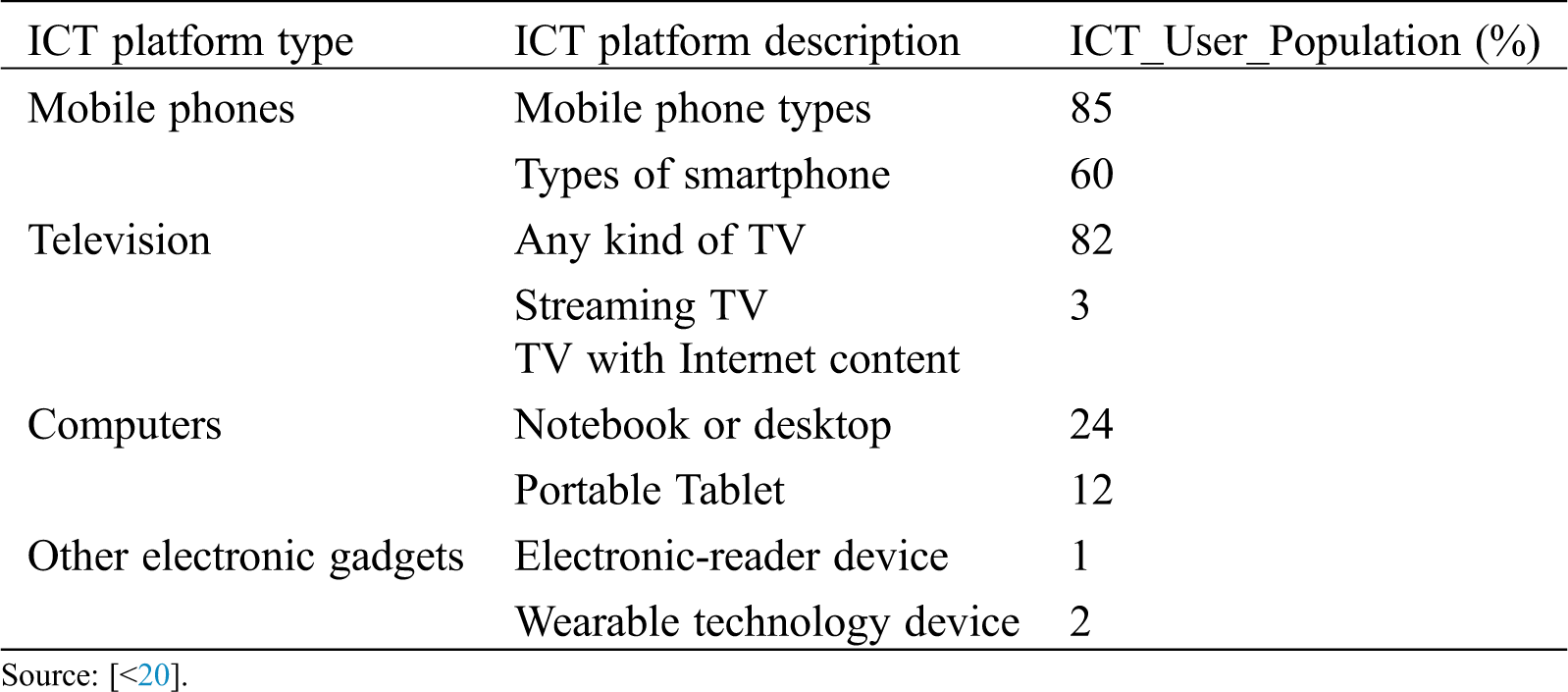 | ICT platform type | ICT platform description | ICT_User_Population (%) |
|---|---|---|
| Mobile phones | Mobile phone types | 85 |
|  | Types of smartphone | 60 |
| Television | Any kind of TV | 82 |
|  | Streaming TV TV with Internet content | 3 |
| Computers | Notebook or desktop | 24 |
|  | Portable Tablet | 12 |
| Other electronic gadgets | Electronic-reader device | 1 |
|  | Wearable technology device | 2 |

Source: [<20].